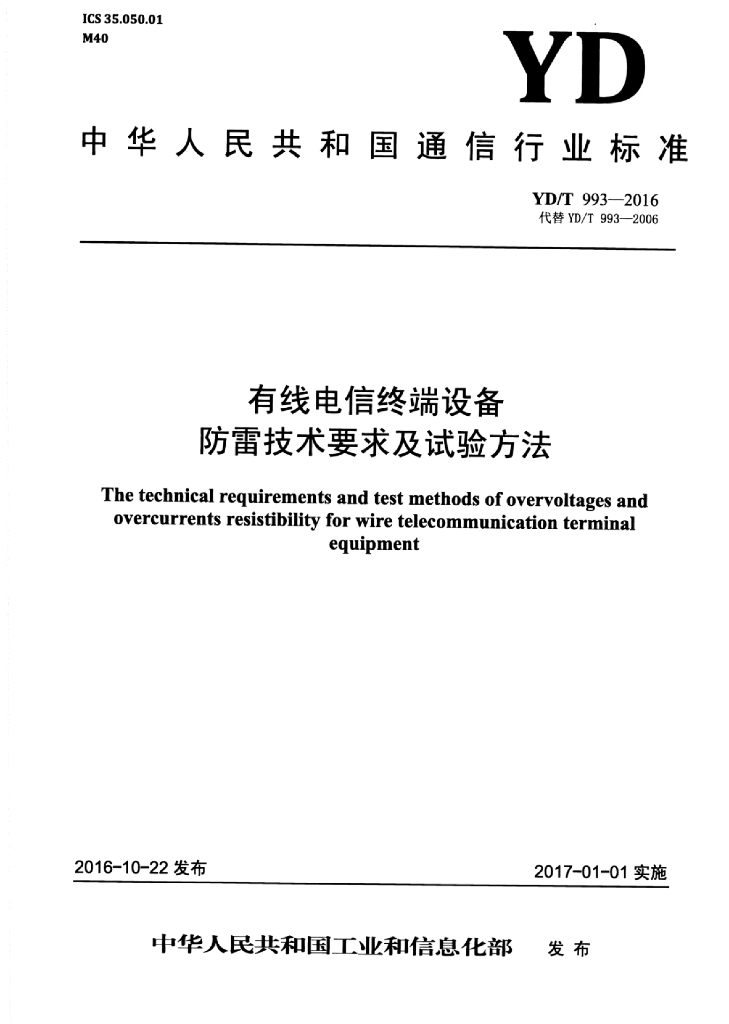 ICS 35.050.01
M40

YD

中华人民共和国通信行业标准

YD/T 993—2016
代替 YD/T 993—2006

有线电信终端设备
防雷技术要求及试验方法

The technical requirements and test methods of overvoltages and overcurrents resistibility for wire telecommunication terminal equipment

2016-10-22 发布

2017-01-01 实施

中华人民共和国工业和信息化部 发布